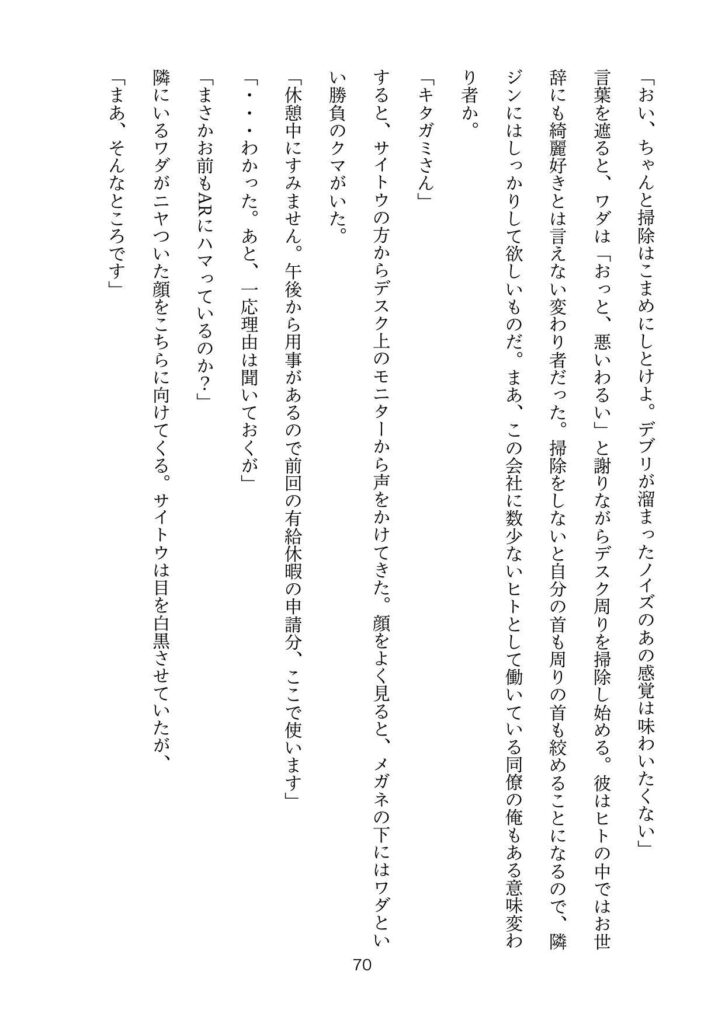 「おい、ちゃんと掃除はこまめにしとけよ。デブリが溜まったノイズのあの感覚は味わいたくない」

言葉を遮ると、ワダは「おっと、悪いわるい」と謝りながらデスク周りを掃除し始める。彼はヒトの中ではお世辞にも綺麗好きとは言えない変わり者だった。掃除をしないと自分の首も周りの首も絞めることになるので、隣ジンにはしっかりして欲しいものだ。まあ、この会社に数少ないヒトとして働いている同僚の俺もある意味変わり者か。

「キタガミさん」

すると、サイトウの方からデスク上のモニターから声をかけてきた。顔をよく見ると、メガネの下にはワダといい勝負のクマがいた。

「休憩中にすみません。午後から用事があるので前回の有給休暇の申請分、ここで使います」

「・・・わかった。あと、一応理由は聞いておくが」

「まさかお前もARにハマっているのか?」

隣にいるワダがニヤついた顔をこちらに向けてくる。サイトウは目を白黒させていたが、

「まあ、そんなところです」

70